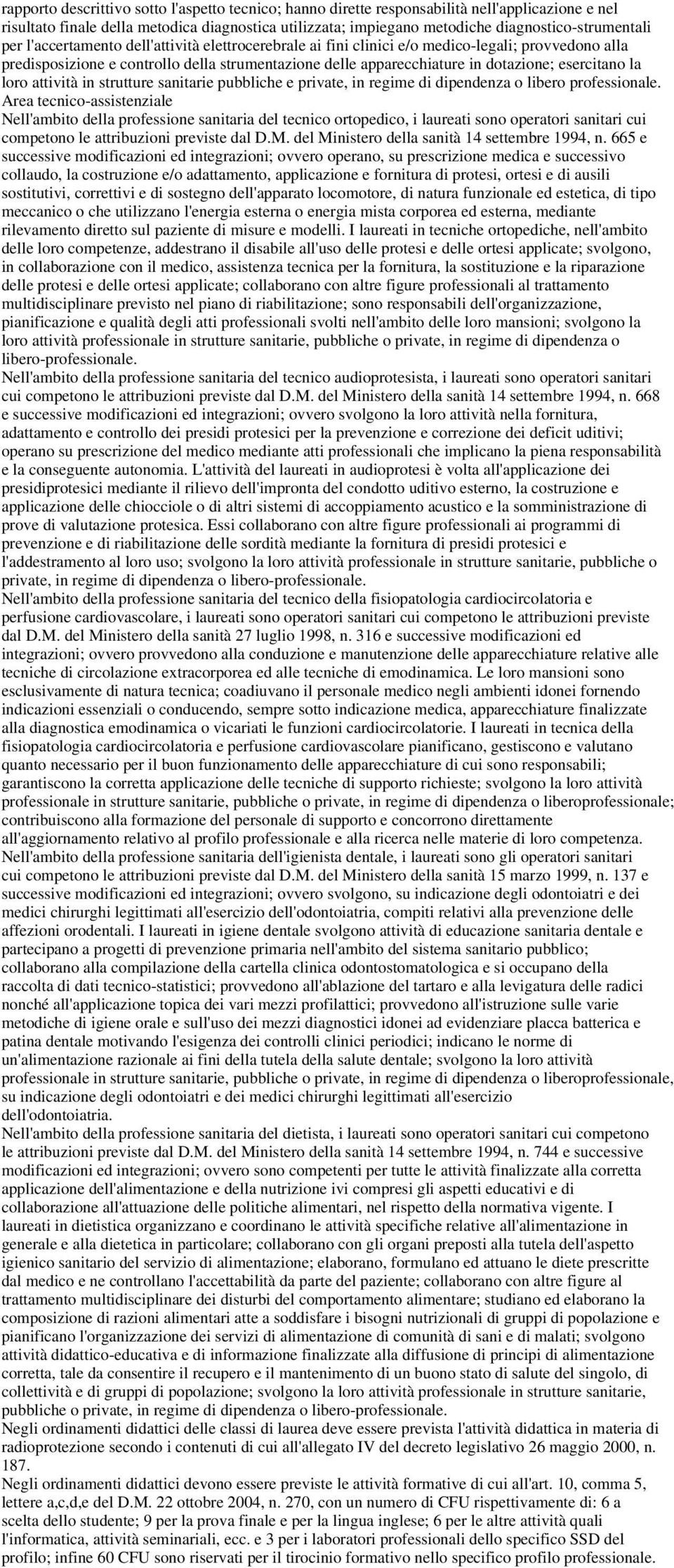 rapporto descrittivo sotto l'aspetto tecnico; hanno dirette responsabilità nell'applicazione e nel risultato finale della metodica diagnostica utilizzata; impiegano metodiche diagnostico-strumentali per l'accertamento dell'attività elettrocerebrale ai fini clinici e/o medico-legali; provvedono alla predisposizione e controllo della strumentazione delle apparecchiature in dotazione; esercitano la loro attività in strutture sanitarie pubbliche e private, in regime di dipendenza o libero professionale.
Area tecnico-assistenziale
Nell'ambito della professione sanitaria del tecnico ortopedico, i laureati sono operatori sanitari cui competono le attribuzioni previste dal D.M. del Ministero della sanità 14 settembre 1994, n. 665 e successive modificazioni ed integrazioni; ovvero operano, su prescrizione medica e successivo collaudo, la costruzione e/o adattamento, applicazione e fornitura di protesi, ortesi e di ausili sostitutivi, correttivi e di sostegno dell'apparato locomotore, di natura funzionale ed estetica, di tipo meccanico o che utilizzano l'energia esterna o energia mista corporea ed esterna, mediante rilevamento diretto sul paziente di misure e modelli. I laureati in tecniche ortopediche, nell'ambito delle loro competenze, addestrano il disabile all'uso delle protesi e delle ortesi applicate; svolgono, in collaborazione con il medico, assistenza tecnica per la fornitura, la sostituzione e la riparazione delle protesi e delle ortesi applicate; collaborano con altre figure professionali al trattamento multidisciplinare previsto nel piano di riabilitazione; sono responsabili dell'organizzazione, pianificazione e qualità degli atti professionali svolti nell'ambito delle loro mansioni; svolgono la loro attività professionale in strutture sanitarie, pubbliche o private, in regime di dipendenza o libero-professionale.
Nell'ambito della professione sanitaria del tecnico audioprotesista, i laureati sono operatori sanitari cui competono le attribuzioni previste dal D.M. del Ministero della sanità 14 settembre 1994, n. 668 e successive modificazioni ed integrazioni; ovvero svolgono la loro attività nella fornitura, adattamento e controllo dei presidi protesici per la prevenzione e correzione dei deficit uditivi; operano su prescrizione del medico mediante atti professionali che implicano la piena responsabilità e la conseguente autonomia. L'attività del laureati in audioprotesi è volta all'applicazione dei presidiprotesici mediante il rilievo dell'impronta del condotto uditivo esterno, la costruzione e applicazione delle chiocciole o di altri sistemi di accoppiamento acustico e la somministrazione di prove di valutazione protesica. Essi collaborano con altre figure professionali ai programmi di prevenzione e di riabilitazione delle sordità mediante la fornitura di presidi protesici e l'addestramento al loro uso; svolgono la loro attività professionale in strutture sanitarie, pubbliche o private, in regime di dipendenza o libero-professionale.
Nell'ambito della professione sanitaria del tecnico della fisiopatologia cardiocircolatoria e perfusione cardiovascolare, i laureati sono operatori sanitari cui competono le attribuzioni previste dal D.M. del Ministero della sanità 27 luglio 1998, n. 316 e successive modificazioni ed integrazioni; ovvero provvedono alla conduzione e manutenzione delle apparecchiature relative alle tecniche di circolazione extracorporea ed alle tecniche di emodinamica. Le loro mansioni sono esclusivamente di natura tecnica; coadiuvano il personale medico negli ambienti idonei fornendo indicazioni essenziali o conducendo, sempre sotto indicazione medica, apparecchiature finalizzate alla diagnostica emodinamica o vicariati le funzioni cardiocircolatorie. I laureati in tecnica della fisiopatologia cardiocircolatoria e perfusione cardiovascolare pianificano, gestiscono e valutano quanto necessario per il buon funzionamento delle apparecchiature di cui sono responsabili; garantiscono la corretta applicazione delle tecniche di supporto richieste; svolgono la loro attività professionale in strutture sanitarie, pubbliche o private, in regime di dipendenza o liberoprofessionale; contribuiscono alla formazione del personale di supporto e concorrono direttamente all'aggiornamento relativo al profilo professionale e alla ricerca nelle materie di loro competenza.
Nell'ambito della professione sanitaria dell'igienista dentale, i laureati sono gli operatori sanitari cui competono le attribuzioni previste dal D.M. del Ministero della sanità 15 marzo 1999, n. 137 e successive modificazioni ed integrazioni; ovvero svolgono, su indicazione degli odontoiatri e dei medici chirurghi legittimati all'esercizio dell'odontoiatria, compiti relativi alla prevenzione delle affezioni orodentali. I laureati in igiene dentale svolgono attività di educazione sanitaria dentale e partecipano a progetti di prevenzione primaria nell'ambito del sistema sanitario pubblico; collaborano alla compilazione della cartella clinica odontostomatologica e si occupano della raccolta di dati tecnico-statistici; provvedono all'ablazione del tartaro e alla levigatura delle radici nonché all'applicazione topica dei vari mezzi profilattici; provvedono all'istruzione sulle varie metodiche di igiene orale e sull'uso dei mezzi diagnostici idonei ad evidenziare placca batterica e patina dentale motivando l'esigenza dei controlli clinici periodici; indicano le norme di un'alimentazione razionale ai fini della tutela della salute dentale; svolgono la loro attività professionale in strutture sanitarie, pubbliche o private, in regime di dipendenza o liberoprofessionale, su indicazione degli odontoiatri e dei medici chirurghi legittimati all'esercizio dell'odontoiatria.
Nell'ambito della professione sanitaria del dietista, i laureati sono operatori sanitari cui competono le attribuzioni previste dal D.M. del Ministero della sanità 14 settembre 1994, n. 744 e successive modificazioni ed integrazioni; ovvero sono competenti per tutte le attività finalizzate alla corretta applicazione dell'alimentazione e della nutrizione ivi compresi gli aspetti educativi e di collaborazione all'attuazione delle politiche alimentari, nel rispetto della normativa vigente. I laureati in dietistica organizzano e coordinano le attività specifiche relative all'alimentazione in generale e alla dietetica in particolare; collaborano con gli organi preposti alla tutela dell'aspetto igienico sanitario del servizio di alimentazione; elaborano, formulano ed attuano le diete prescritte dal medico e ne controllano l'accettabilità da parte del paziente; collaborano con altre figure al trattamento multidisciplinare dei disturbi del comportamento alimentare; studiano ed elaborano la composizione di razioni alimentari atte a soddisfare i bisogni nutrizionali di gruppi di popolazione e pianificano l'organizzazione dei servizi di alimentazione di comunità di sani e di malati; svolgono attività didattico-educativa e di informazione finalizzate alla diffusione di principi di alimentazione corretta, tale da consentire il recupero e il mantenimento di un buono stato di salute del singolo, di collettività e di gruppi di popolazione; svolgono la loro attività professionale in strutture sanitarie, pubbliche o private, in regime di dipendenza o libero-professionale.
Negli ordinamenti didattici delle classi di laurea deve essere prevista l'attività didattica in materia di radioprotezione secondo i contenuti di cui all'allegato IV del decreto legislativo 26 maggio 2000, n. 187.
Negli ordinamenti didattici devono essere previste le attività formative di cui all'art. 10, comma 5, lettere a,c,d,e del D.M. 22 ottobre 2004, n. 270, con un numero di CFU rispettivamente di: 6 a scelta dello studente; 9 per la prova finale e per la lingua inglese; 6 per le altre attività quali l'informatica, attività seminariali, ecc. e 3 per i laboratori professionali dello specifico SSD del profilo; infine 60 CFU sono riservati per il tirocinio formativo nello specifico profilo professionale.